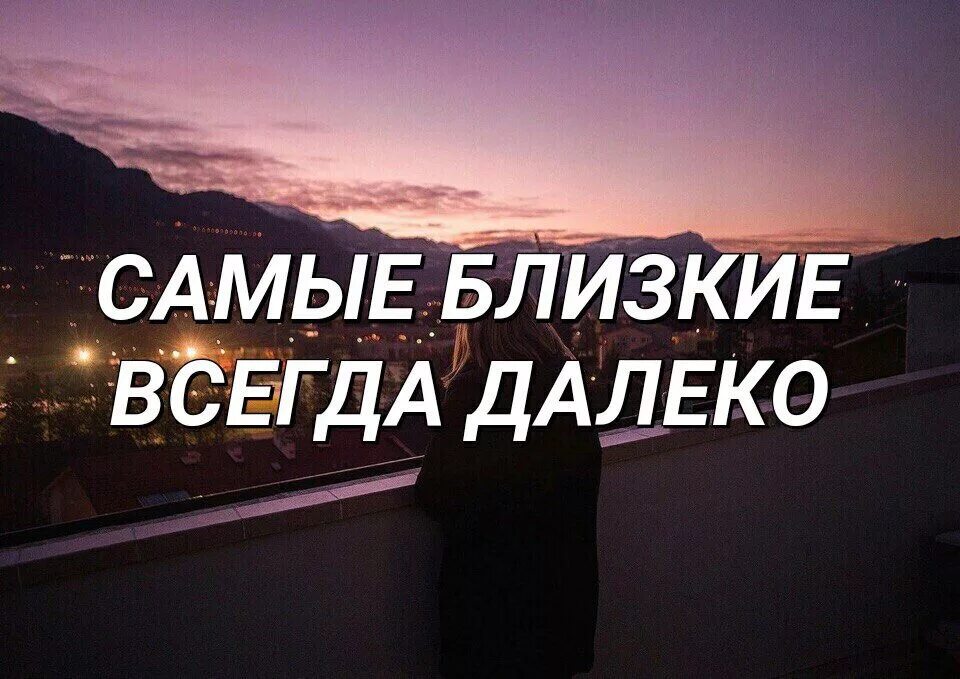 САМЫЕ БЛИЗКИЕ
ВСЕГДА ДАЛЕКО